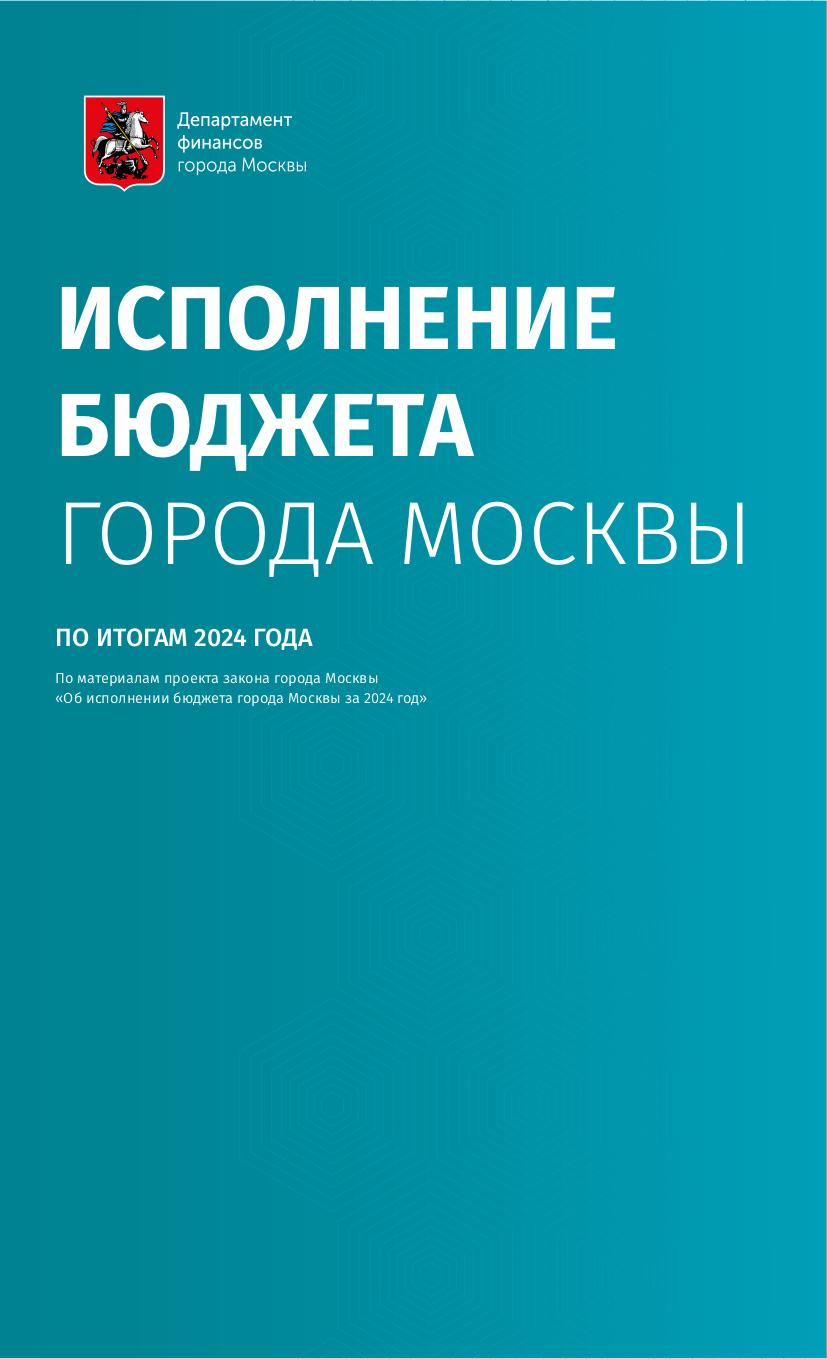 Департамент
финансов
города Москвы

ИСПОЛНЕНИЕ
БЮДЖЕТА
ГОРОДА МОСКВЫ

ПО ИТОГАМ 2024 ГОДА

По материалам проекта закона города Москвы
«Об исполнении бюджета города Москвы за 2024 год»